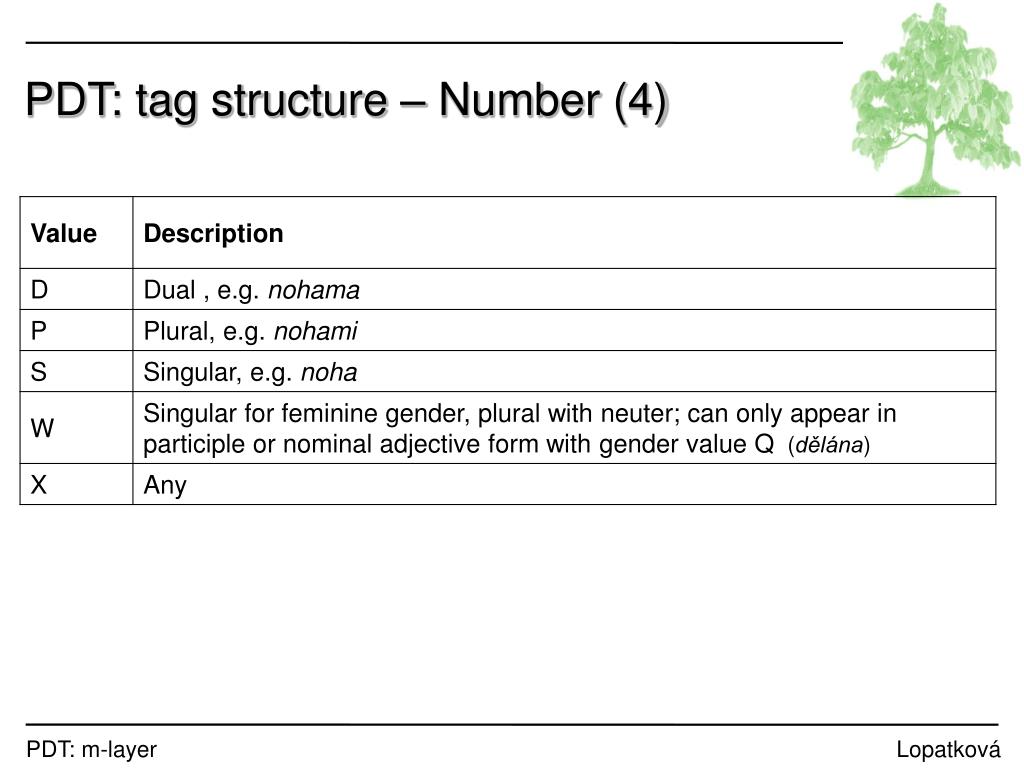 PDT: tag structure – Number (4)

| Value | Description |
|---|---|
| D | Dual , e.g. nohama |
| P | Plural, e.g. nohami |
| S | Singular, e.g. noha |
| W | Singular for feminine gender, plural with neuter; can only appear in participle or nominal adjective form with gender value Q (dělána) |
| X | Any |

PDT: m-layer

Lopatková